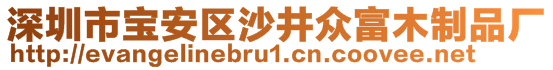 深圳市宝安区沙井众富木制品厂
http://evangelinebru1.cn.coovee.net